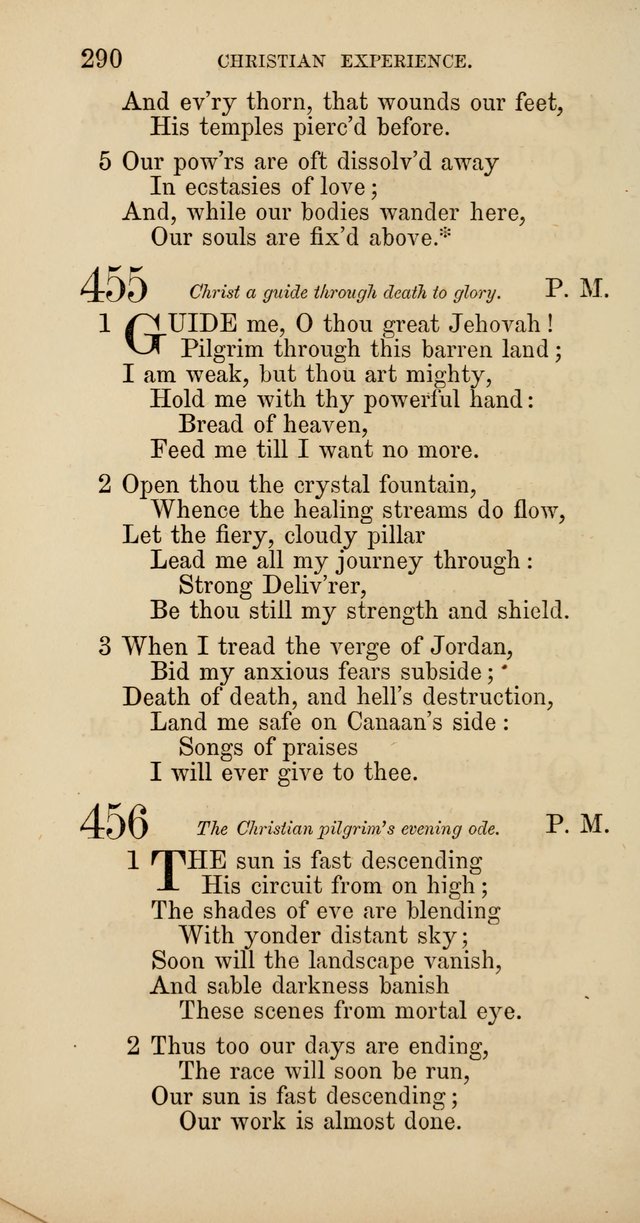 290 CHRISTIAN EXPERIENCE.

And ev'ry thorn, that wounds our feet,
His temples pierc'd before.

5 Our pow'rs are oft dissolv'd away
In ecstasies of love;
And, while our bodies wander here,
Our souls are fix'd above.*

455 Christ a guide through death to glory. P. M.

1 GUIDE me, O thou great Jehovah!
Pilgrim through this barren land;
I am weak, but thou art mighty,
Hold me with thy powerful hand:
Bread of heaven,
Feed me till I want no more.

2 Open thou the crystal fountain,
Whence the healing streams do flow,
Let the fiery, cloudy pillar
Lead me all my journey through:
Strong Deliv'rer,
Be thou still my strength and shield.

3 When I tread the verge of Jordan,
Bid my anxious fears subside;
Death of death, and hell's destruction,
Land me safe on Canaan's side:
Songs of praises
I will ever give to thee.

456 The Christian pilgrim's evening ode. P. M.

1 THE sun is fast descending
His circuit from on high;
The shades of eve are blending
With yonder distant sky;
Soon will the landscape vanish,
And sable darkness banish
These scenes from mortal eye.

2 Thus too our days are ending,
The race will soon be run,
Our sun is fast descending;
Our work is almost done.